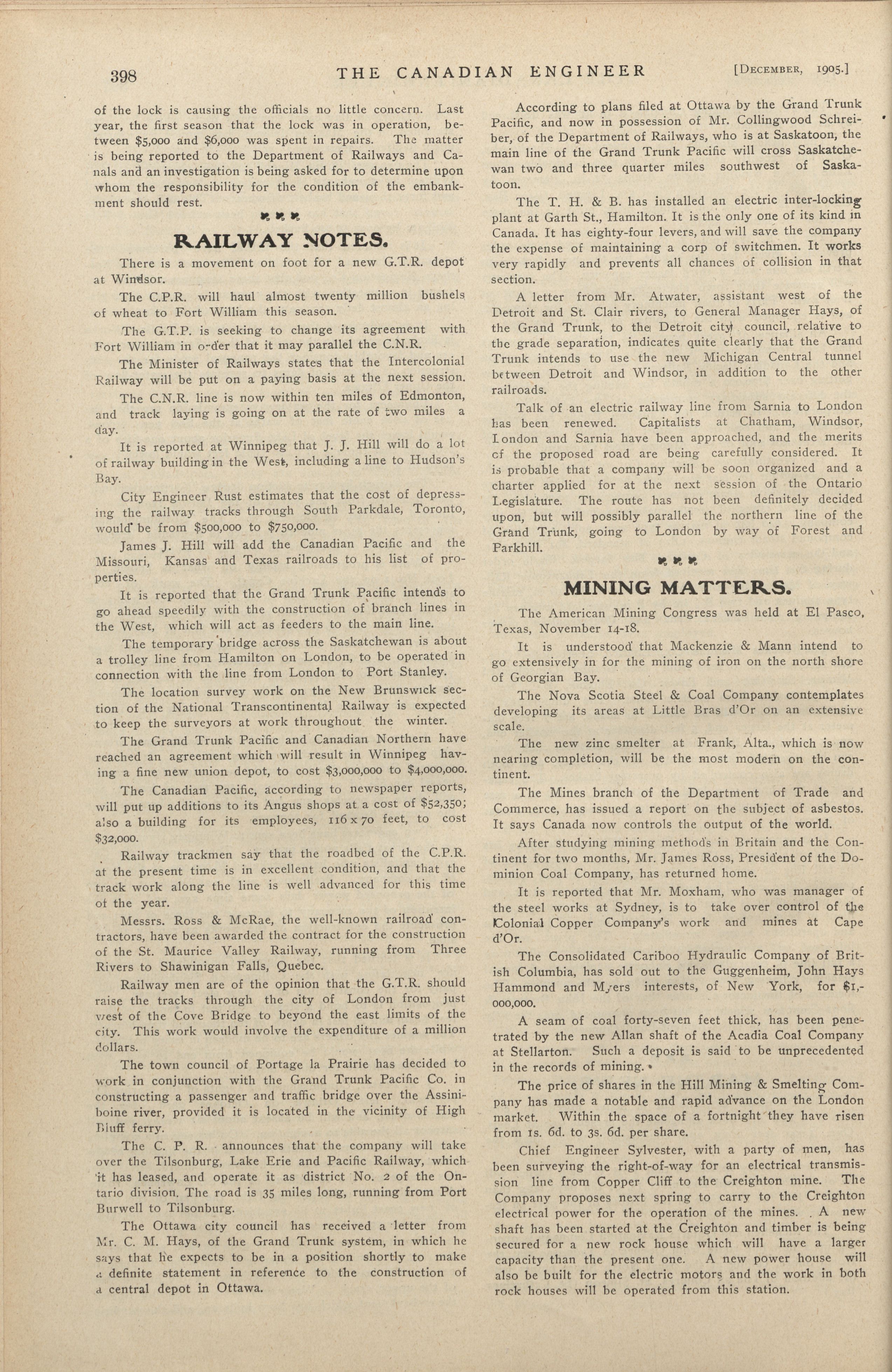 398 THE CANADIAN ENGINEER [DECEMBER, 1905.]

of the lock is causing the officials no little concern. Last year, the first season that the lock was in operation, between $5,000 and $6,000 was spent in repairs. The matter is being reported to the Department of Railways and Canals and an investigation is being asked for to determine upon whom the responsibility for the condition of the embankment should rest.

RAILWAY NOTES.

There is a movement on foot for a new G.T.R. depot at Windsor.

The C.P.R. will haul almost twenty million bushels of wheat to Fort William this season.

The G.T.P. is seeking to change its agreement with Fort William in order that it may parallel the C.N.R.

The Minister of Railways states that the Intercolonial Railway will be put on a paying basis at the next session.

The C.N.R. line is now within ten miles of Edmonton, and track laying is going on at the rate of two miles a day.

It is reported at Winnipeg that J. J. Hill will do a lot of railway building in the West, including a line to Hudson's Bay.

City Engineer Rust estimates that the cost of depressing the railway tracks through South Parkdale, Toronto, would be from $500,000 to $750,000.

James J. Hill will add the Canadian Pacific and the Missouri, Kansas and Texas railroads to his list of properties.

It is reported that the Grand Trunk Pacific intends to go ahead speedily with the construction of branch lines in the West, which will act as feeders to the main line.

The temporary bridge across the Saskatchewan is about a trolley line from Hamilton on London, to be operated in connection with the line from London to Port Stanley.

The location survey work on the New Brunswick section of the National Transcontinental Railway is expected to keep the surveyors at work throughout the winter.

The Grand Trunk Pacific and Canadian Northern have reached an agreement which will result in Winnipeg having a fine new union depot, to cost $3,000,000 to $4,000,000.

The Canadian Pacific, according to newspaper reports, will put up additions to its Angus shops at a cost of $52,350; also a building for its employees, 116 x 70 feet, to cost $32,000.

Railway trackmen say that the roadbed of the C.P.R. at the present time is in excellent condition, and that the track work along the line is well advanced for this time of the year.

Messrs. Ross & McRae, the well-known railroad contractors, have been awarded the contract for the construction of the St. Maurice Valley Railway, running from Three Rivers to Shawinigan Falls, Quebec.

Railway men are of the opinion that the G.T.R. should raise the tracks through the city of London from just west of the Cove Bridge to beyond the east limits of the city. This work would involve the expenditure of a million dollars.

The town council of Portage la Prairie has decided to work in conjunction with the Grand Trunk Pacific Co. in constructing a passenger and traffic bridge over the Assiniboine river, provided it is located in the vicinity of High Bluff ferry.

The C. P. R. announces that the company will take over the Tilsonburg, Lake Erie and Pacific Railway, which it has leased, and operate it as district No. 2 of the Ontario division. The road is 35 miles long, running from Port Burwell to Tilsonburg.

The Ottawa city council has received a letter from Mr. C. M. Hays, of the Grand Trunk system, in which he says that he expects to be in a position shortly to make a definite statement in reference to the construction of a central depot in Ottawa.

According to plans filed at Ottawa by the Grand Trunk Pacific, and now in possession of Mr. Collingwood Schreiber, of the Department of Railways, who is at Saskatoon, the main line of the Grand Trunk Pacific will cross Saskatchewan two and three quarter miles southwest of Saskatoon.

The T. H. & B. has installed an electric inter-locking plant at Garth St., Hamilton. It is the only one of its kind in Canada. It has eighty-four levers, and will save the company the expense of maintaining a corp of switchmen. It works very rapidly and prevents all chances of collision in that section.

A letter from Mr. Atwater, assistant west of the Detroit and St. Clair rivers, to General Manager Hays, of the Grand Trunk, to the Detroit city council, relative to the grade separation, indicates quite clearly that the Grand Trunk intends to use the new Michigan Central tunnel between Detroit and Windsor, in addition to the other railroads.

Talk of an electric railway line from Sarnia to London has been renewed. Capitalists at Chatham, Windsor, London and Sarnia have been approached, and the merits of the proposed road are being carefully considered. It is probable that a company will be soon organized and a charter applied for at the next session of the Ontario Legislature. The route has not been definitely decided upon, but will possibly parallel the northern line of the Grand Trunk, going to London by way of Forest and Parkhill.

MINING MATTERS.

The American Mining Congress was held at El Pasco, Texas, November 14-18.

It is understood that Mackenzie & Mann intend to go extensively in for the mining of iron on the north shore of Georgian Bay.

The Nova Scotia Steel & Coal Company contemplates developing its areas at Little Bras d'Or on an extensive scale.

The new zinc smelter at Frank, Alta., which is now nearing completion, will be the most modern on the continent.

The Mines branch of the Department of Trade and Commerce, has issued a report on the subject of asbestos. It says Canada now controls the output of the world.

After studying mining methods in Britain and the Continent for two months, Mr. James Ross, President of the Dominion Coal Company, has returned home.

It is reported that Mr. Moxham, who was manager of the steel works at Sydney, is to take over control of the Colonial Copper Company's work and mines at Cape d'Or.

The Consolidated Cariboo Hydraulic Company of British Columbia, has sold out to the Guggenheim, John Hays Hammond and Myers interests, of New York, for $1,000,000.

A seam of coal forty-seven feet thick, has been penetrated by the new Allan shaft of the Acadia Coal Company at Stellarton. Such a deposit is said to be unprecedented in the records of mining.

The price of shares in the Hill Mining & Smelting Company has made a notable and rapid advance on the London market. Within the space of a fortnight they have risen from 1s. 6d. to 3s. 6d. per share.

Chief Engineer Sylvester, with a party of men, has been surveying the right-of-way for an electrical transmission line from Copper Cliff to the Creighton mine. The Company proposes next spring to carry to the Creighton electrical power for the operation of the mines. A new shaft has been started at the Creighton and timber is being secured for a new rock house which will have a larger capacity than the present one. A new power house will also be built for the electric motors and the work in both rock houses will be operated from this station.